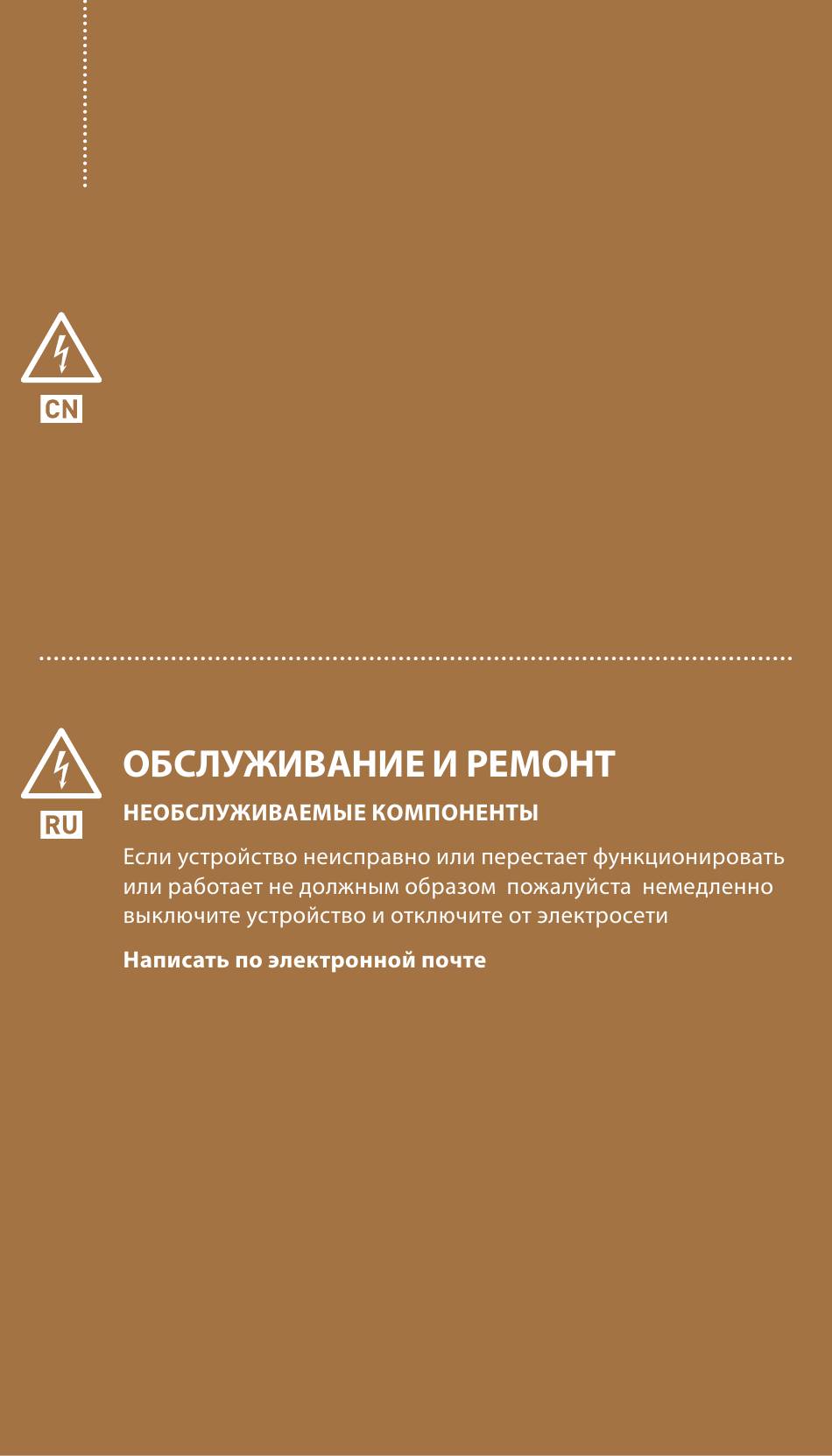 CN

RU

ОБСЛУЖИВАНИЕ И РЕМОНТ

НЕОБСЛУЖИВАЕМЫЕ КОМПОНЕНТЫ

Если устройство неисправно или перестает функционировать или работает не должным образом пожалуйста немедленно выключите устройство и отключите от электросети

Написать по электронной почте